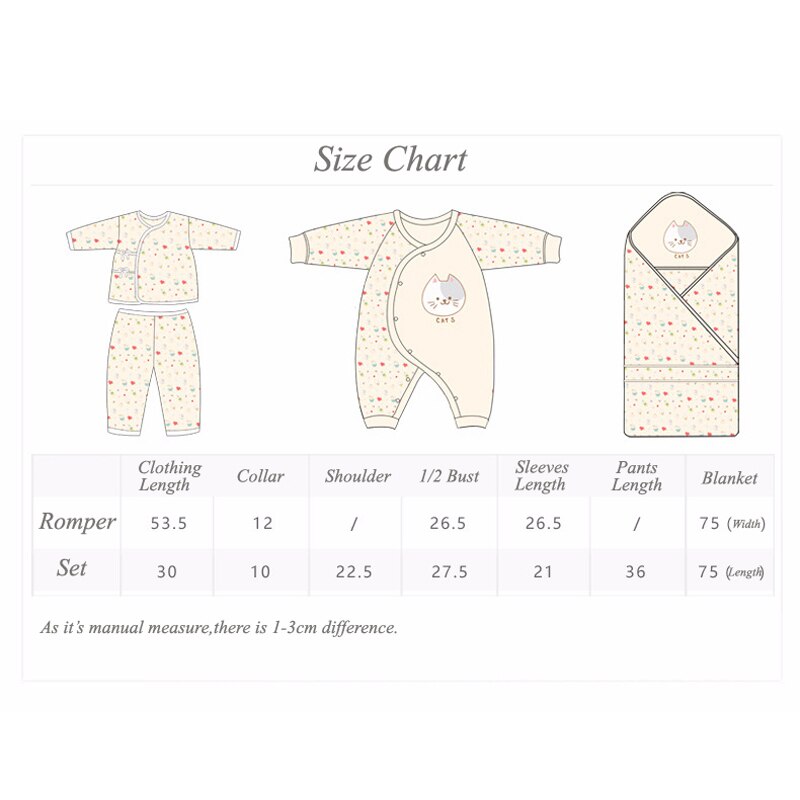 Size Chart

CATS

CATS

|  | Clothing Length | Collar | Shoulder | 1/2 Bust | Sleeves Length | Pants Length | Blanket |
|---|---|---|---|---|---|---|---|
| Romper | 53.5 | 12 | / | 26.5 | 26.5 | / | 75 (Width) |
| Set | 30 | 10 | 22.5 | 27.5 | 21 | 36 | 75 (Length) |

As it's manual measure,there is 1-3cm difference.